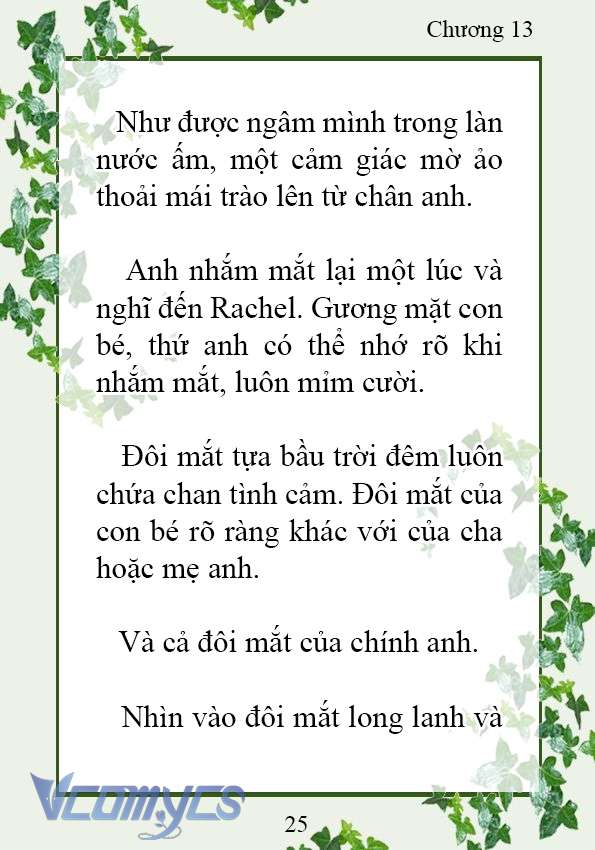 Chương 13

Như được ngâm mình trong làn nước ấm, một cảm giác mờ ảo thoải mái trào lên từ chân anh.

Anh nhắm mắt lại một lúc và nghĩ đến Rachel. Gương mặt con bé, thứ anh có thể nhớ rõ khi nhắm mắt, luôn mỉm cười.

Đôi mắt tựa bầu trời đêm luôn chứa chan tình cảm. Đôi mắt của con bé rõ ràng khác với của cha hoặc mẹ anh.

Và cả đôi mắt của chính anh.

Nhìn vào đôi mắt long lanh và

Vcomycs

25